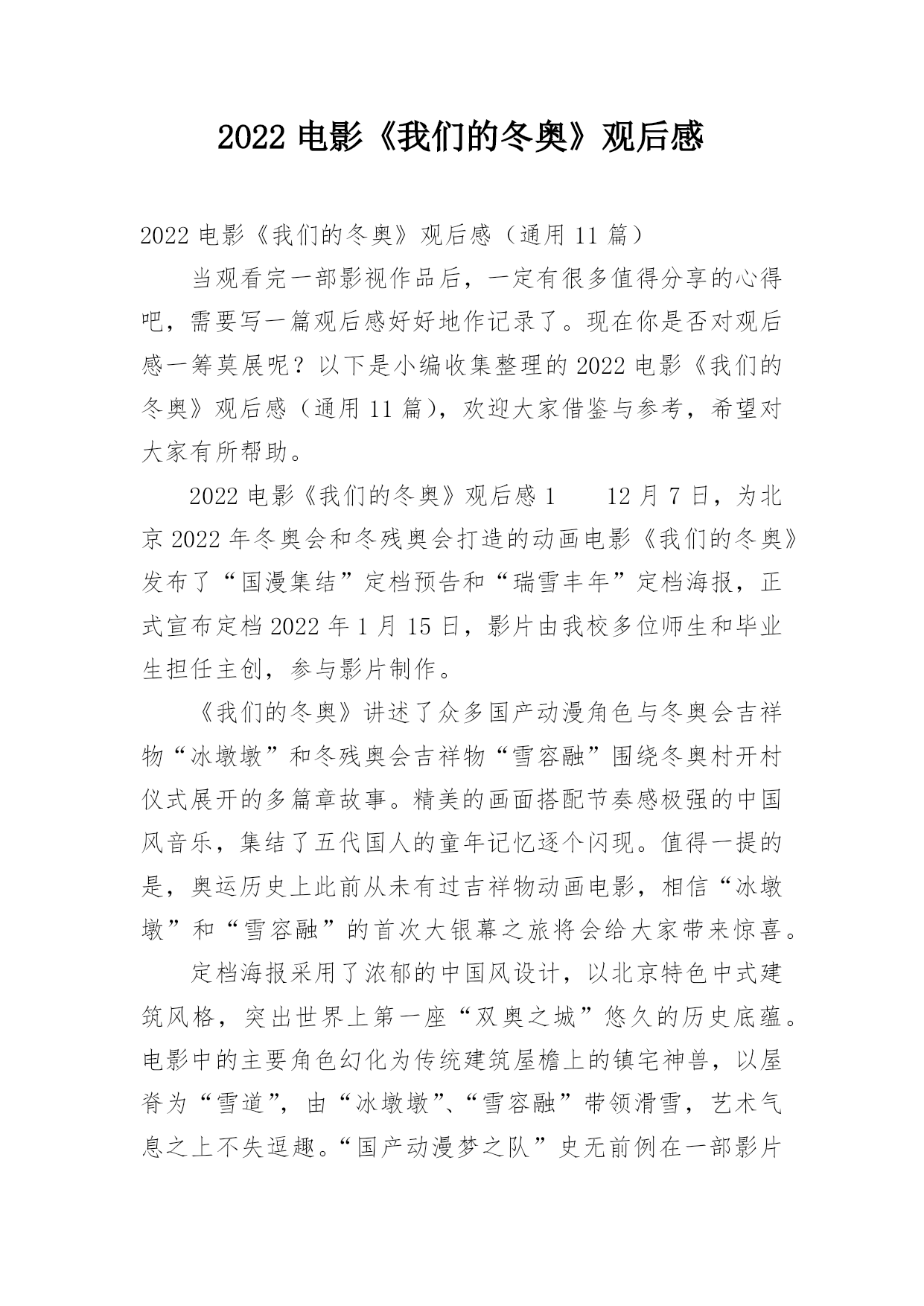 2022 电影《我们的冬奥》观后感

2022 电影《我们的冬奥》观后感（通用 11 篇）

当观看完一部影视作品后，一定有很多值得分享的心得吧，需要写一篇观后感好好地作记录了。现在你是否对观后感一筹莫展呢？以下是小编收集整理的 2022 电影《我们的冬奥》观后感（通用 11 篇），欢迎大家借鉴与参考，希望对大家有所帮助。

2022 电影《我们的冬奥》观后感 1　　12 月 7 日，为北京 2022 年冬奥会和冬残奥会打造的动画电影《我们的冬奥》发布了“国漫集结”定档预告和“瑞雪丰年”定档海报，正式宣布定档 2022 年 1 月 15 日，影片由我校多位师生和毕业生担任主创，参与影片制作。

《我们的冬奥》讲述了众多国产动漫角色与冬奥会吉祥物“冰墩墩”和冬残奥会吉祥物“雪容融”围绕冬奥村开村仪式展开的多篇章故事。精美的画面搭配节奏感极强的中国风音乐，集结了五代国人的童年记忆逐个闪现。值得一提的是，奥运历史上此前从未有过吉祥物动画电影，相信“冰墩墩”和“雪容融”的首次大银幕之旅将会给大家带来惊喜。

定档海报采用了浓郁的中国风设计，以北京特色中式建筑风格，突出世界上第一座“双奥之城”悠久的历史底蕴。电影中的主要角色幻化为传统建筑屋檐上的镇宅神兽，以屋脊为“雪道”，由“冰墩墩”、“雪容融”带领滑雪，艺术气息之上不失逗趣。“国产动漫梦之队”史无前例在一部影片